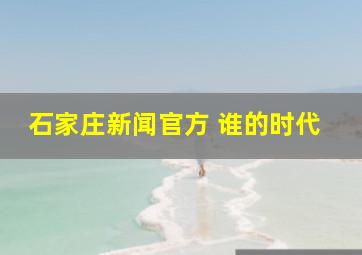 石家庄新闻官方 谁的时代